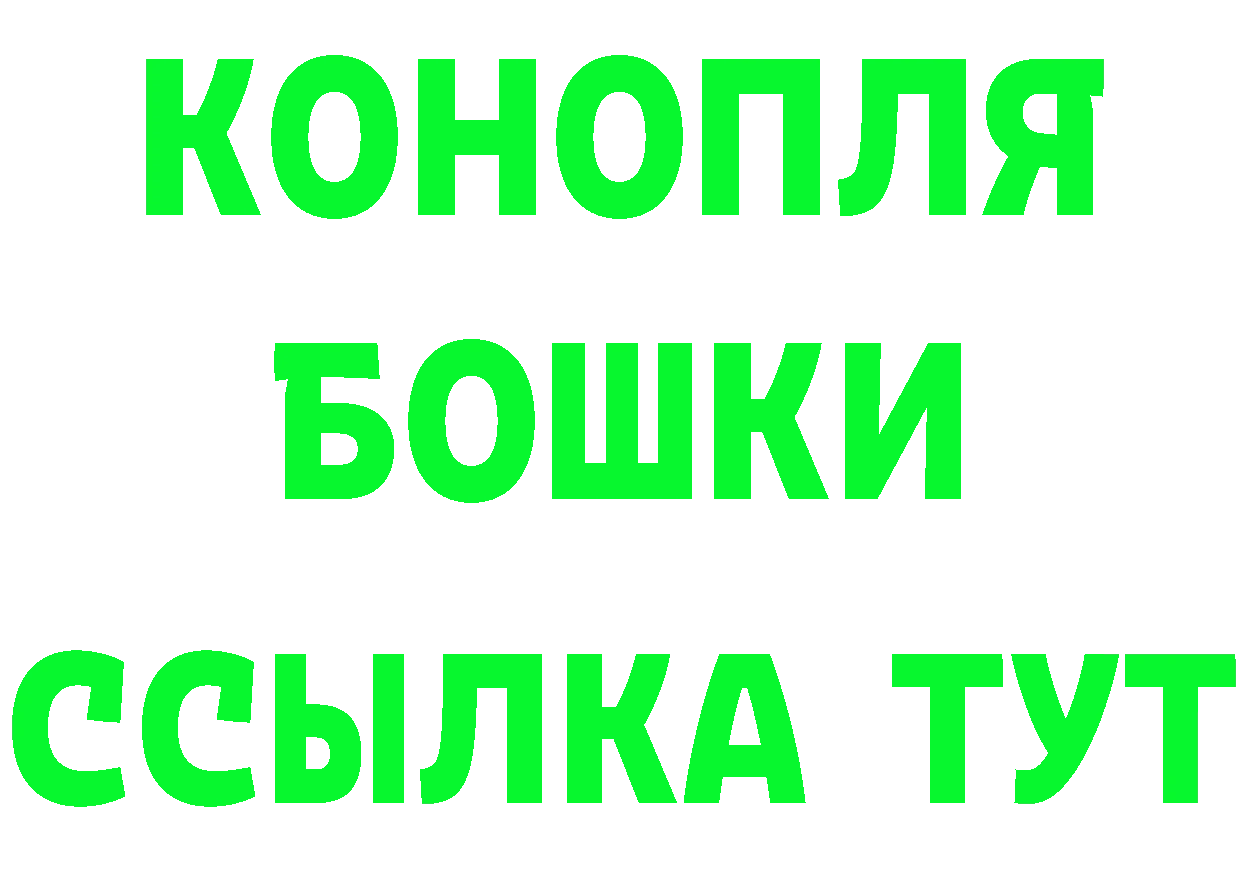 КОНОПЛЯ
БОШКИ
ССЫЛКА ТУТ